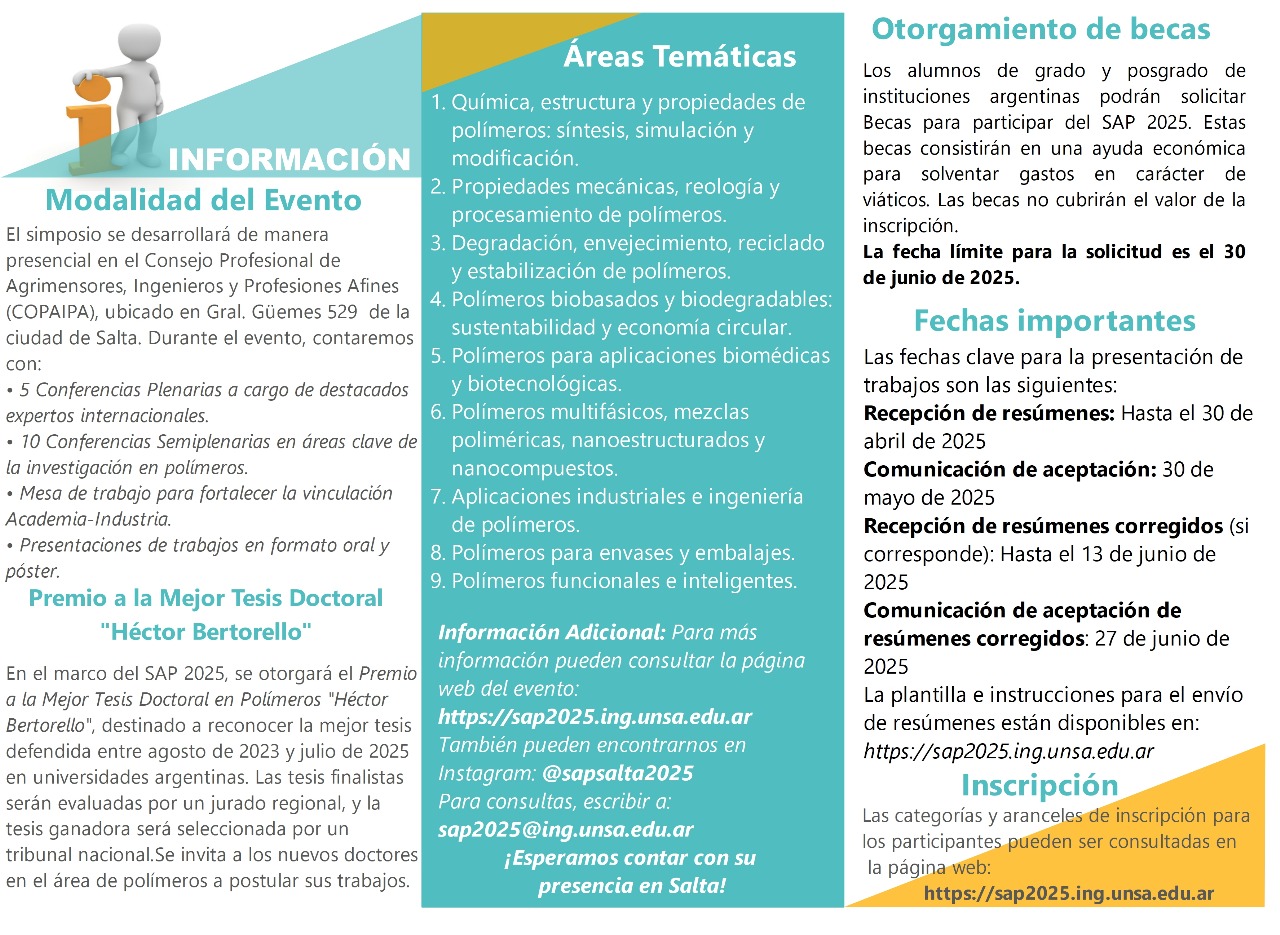 INFORMACIÓN

Modalidad del Evento

El simposio se desarrollará de manera presencial en el Consejo Profesional de Agrimensores, Ingenieros y Profesiones Afines (COPAIPA), ubicado en Gral. Güemes 529 de la ciudad de Salta. Durante el evento, contaremos con:
• 5 Conferencias Plenarias a cargo de destacados expertos internacionales.
• 10 Conferencias Semiplenarias en áreas clave de la investigación en polímeros.
• Mesa de trabajo para fortalecer la vinculación Academia-Industria.
• Presentaciones de trabajos en formato oral y póster.

Premio a la Mejor Tesis Doctoral "Héctor Bertorello"

En el marco del SAP 2025, se otorgará el Premio a la Mejor Tesis Doctoral en Polímeros "Héctor Bertorello", destinado a reconocer la mejor tesis defendida entre agosto de 2023 y julio de 2025 en universidades argentinas. Las tesis finalistas serán evaluadas por un jurado regional, y la tesis ganadora será seleccionada por un tribunal nacional.Se invita a los nuevos doctores en el área de polímeros a postular sus trabajos.

Áreas Temáticas

1. Química, estructura y propiedades de polímeros: síntesis, simulación y modificación.
2. Propiedades mecánicas, reología y procesamiento de polímeros.
3. Degradación, envejecimiento, reciclado y estabilización de polímeros.
4. Polímeros biobasados y biodegradables: sustentabilidad y economía circular.
5. Polímeros para aplicaciones biomédicas y biotecnológicas.
6. Polímeros multifásicos, mezclas poliméricas, nanoestructurados y nanocompuestos.
7. Aplicaciones industriales e ingeniería de polímeros.
8. Polímeros para envases y embalajes.
9. Polímeros funcionales e inteligentes.

Información Adicional: Para más información pueden consultar la página web del evento:
https://sap2025.ing.unsa.edu.ar
También pueden encontrarnos en Instagram: @sapsalta2025
Para consultas, escribir a:
sap2025@ing.unsa.edu.ar
¡Esperamos contar con su presencia en Salta!

Otorgamiento de becas

Los alumnos de grado y posgrado de instituciones argentinas podrán solicitar Becas para participar del SAP 2025. Estas becas consistirán en una ayuda económica para solventar gastos en carácter de viáticos. Las becas no cubrirán el valor de la inscripción.
La fecha límite para la solicitud es el 30 de junio de 2025.

Fechas importantes

Las fechas clave para la presentación de trabajos son las siguientes:
Recepción de resúmenes: Hasta el 30 de abril de 2025
Comunicación de aceptación: 30 de mayo de 2025
Recepción de resúmenes corregidos (si corresponde): Hasta el 13 de junio de 2025
Comunicación de aceptación de resúmenes corregidos: 27 de junio de 2025
La plantilla e instrucciones para el envío de resúmenes están disponibles en:
https://sap2025.ing.unsa.edu.ar

Inscripción

Las categorías y aranceles de inscripción para los participantes pueden ser consultadas en la página web:
https://sap2025.ing.unsa.edu.ar